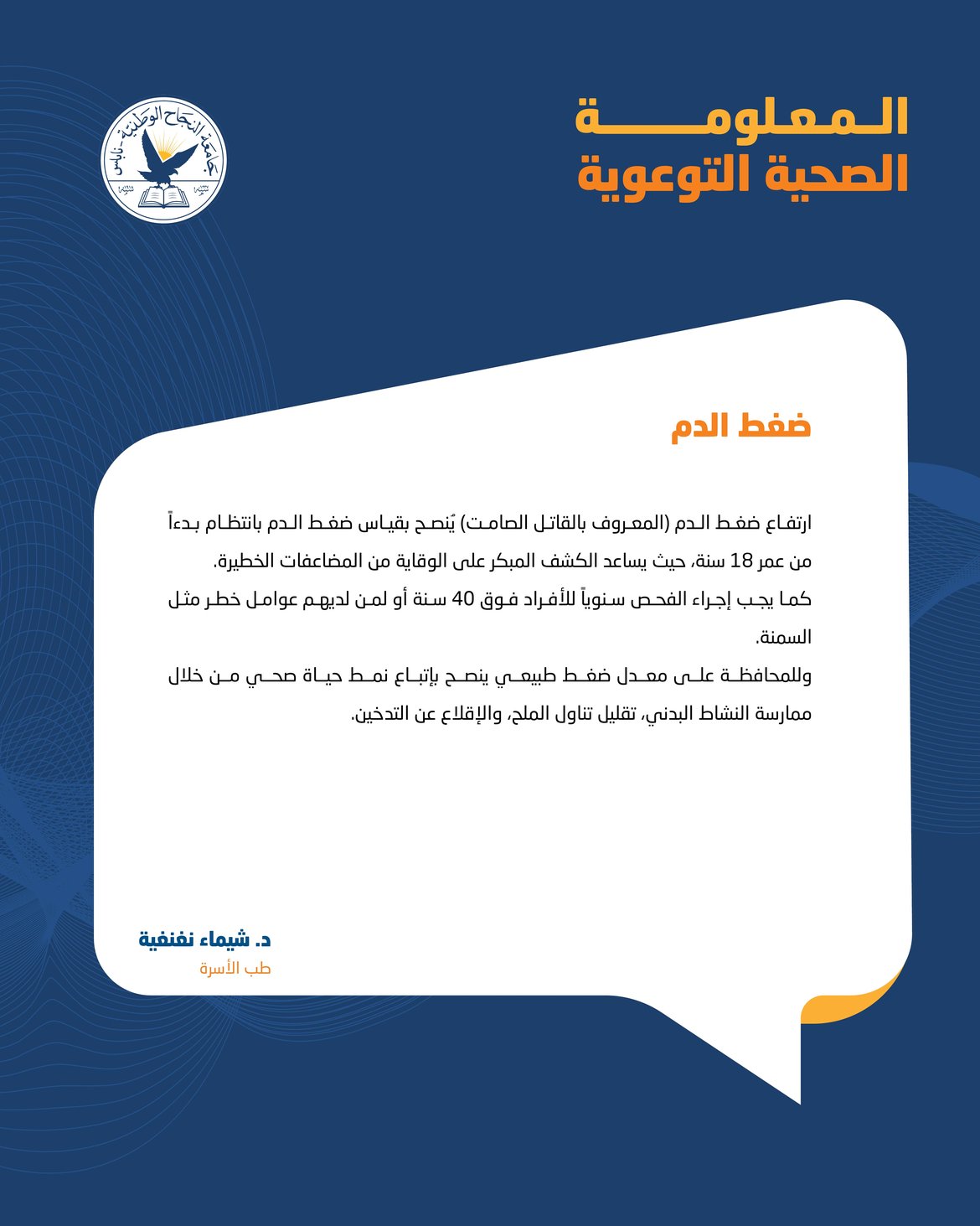 المعلومة
الصحية التوعوية

جامعة النجاح الوطنية - نابلس

ضغط الدم

ارتفاع ضغط الدم (المعروف بالقاتل الصامت) يُنصح بقياس ضغط الدم بانتظام بدءاً من عمر 18 سنة، حيث يساعد الكشف المبكر على الوقاية من المضاعفات الخطيرة.

كما يجب إجراء الفحص سنوياً للأفراد فوق 40 سنة أو لمن لديهم عوامل خطر مثل السمنة.

وللمحافظة على معدل ضغط طبيعي ينصح بإتباع نمط حياة صحي من خلال ممارسة النشاط البدني، تقليل تناول الملح، والإقلاع عن التدخين.

د. شيماء نغنغية
طب الأسرة